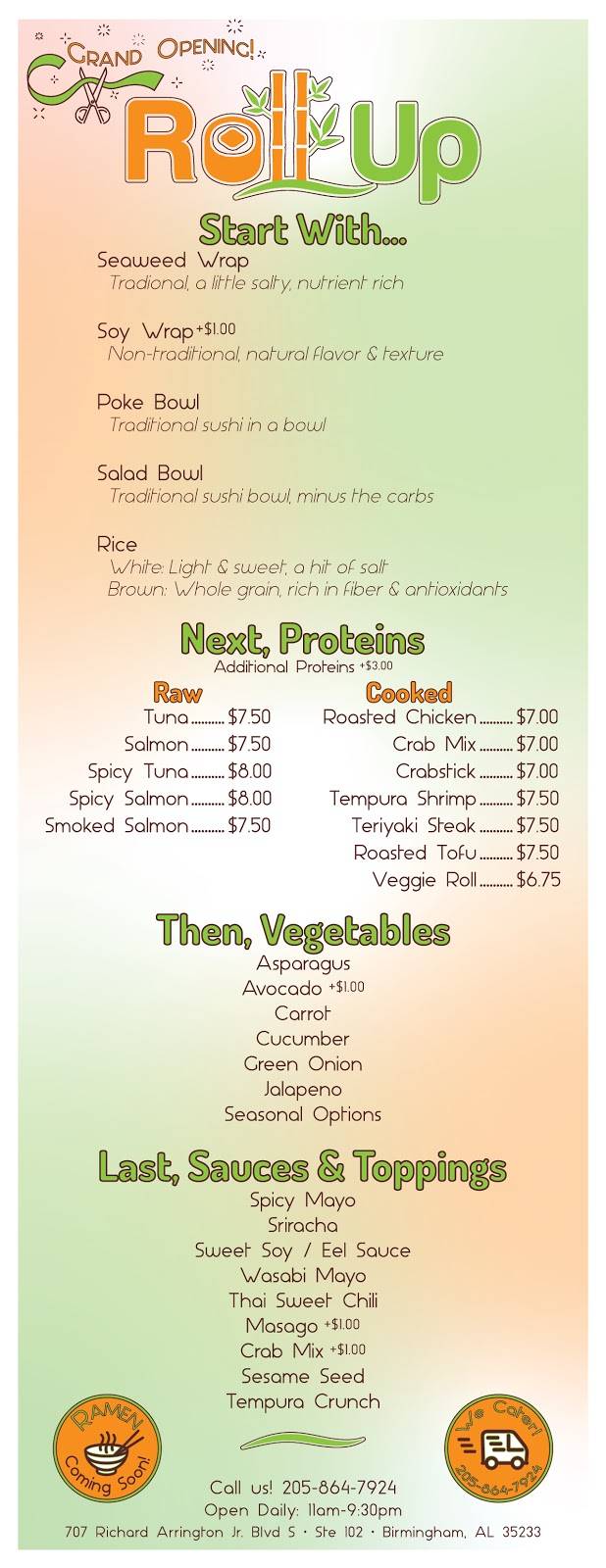 Grand Opening!

Roll Up

Start With...

Seaweed Wrap
Tradional, a little salty, nutrient rich

Soy Wrap +$1.00
Non-traditional, natural flavor & texture

Poke Bowl
Traditional sushi in a bowl

Salad Bowl
Traditional sushi bowl, minus the carbs

Rice
White: Light & sweet, a hit of salt
Brown: Whole grain, rich in fiber & antioxidants

Next, Proteins
Additional Proteins +$3.00

Raw
Tuna $7.50
Salmon $7.50
Spicy Tuna $8.00
Spicy Salmon $8.00
Smoked Salmon $7.50

Cooked
Roasted Chicken $7.00
Crab Mix $7.00
Crabstick $7.00
Tempura Shrimp $7.50
Teriyaki Steak $7.50
Roasted Tofu $7.50
Veggie Roll $6.75

Then, Vegetables
Asparagus
Avocado +$1.00
Carrot
Cucumber
Green Onion
Jalapeno
Seasonal Options

Last, Sauces & Toppings
Spicy Mayo
Sriracha
Sweet Soy / Eel Sauce
Wasabi Mayo
Thai Sweet Chili
Masago +$1.00
Crab Mix +$1.00
Sesame Seed
Tempura Crunch

RAMEN
Coming Soon!

We Cater!
205-864-7924

Call us! 205-864-7924
Open Daily: 11am-9:30pm
707 Richard Arrington Jr. Blvd S • Ste 102 • Birmingham, AL 35233